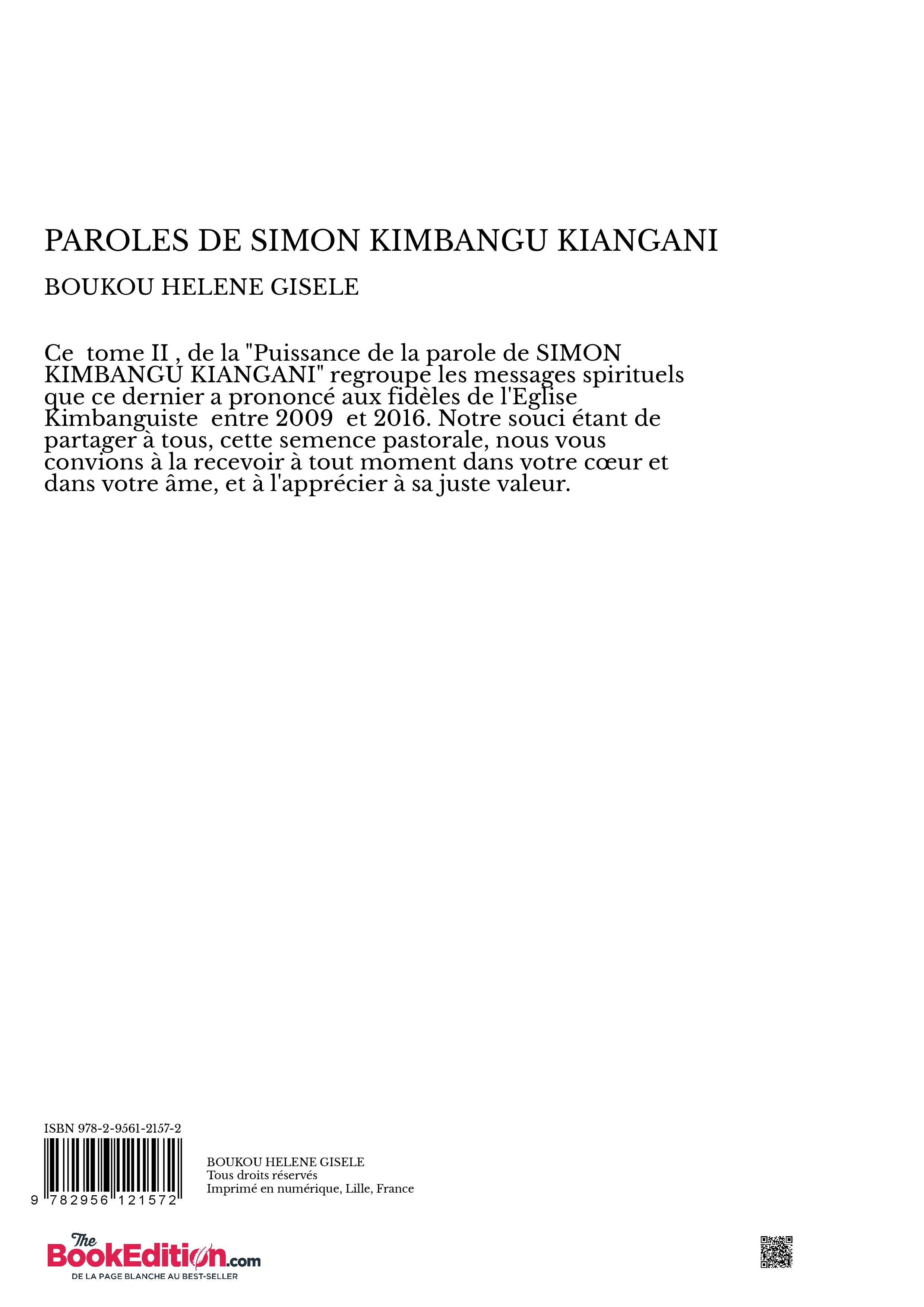 PAROLES DE SIMON KIMBANGU KIANGANI

BOUKOU HELENE GISELE

Ce tome II , de la "Puissance de la parole de SIMON KIMBANGU KIANGANI" regroupe les messages spirituels que ce dernier a prononcé aux fidèles de l'Eglise Kimbanguiste entre 2009 et 2016. Notre souci étant de partager à tous, cette semence pastorale, nous vous convions à la recevoir à tout moment dans votre cœur et dans votre âme, et à l'apprécier à sa juste valeur.

ISBN 978-2-9561-2157-2

9 782956 121572

BOUKOU HELENE GISELE
Tous droits réservés
Imprimé en numérique, Lille, France

The BookEdition.com
DE LA PAGE BLANCHE AU BEST-SELLER